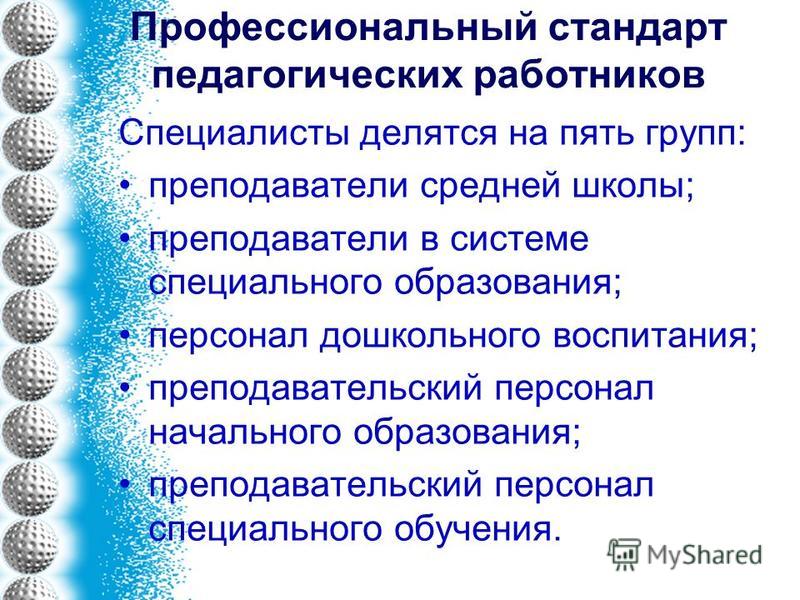 Профессиональный стандарт педагогических работников

Специалисты делятся на пять групп:

• преподаватели средней школы;

• преподаватели в системе специального образования;

• персонал дошкольного воспитания;

• преподавательский персонал начального образования;

• преподавательский персонал специального обучения.

MyShared